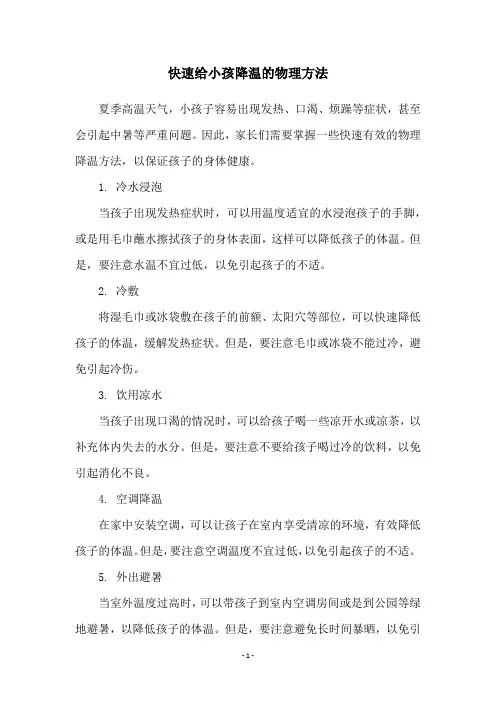 快速给小孩降温的物理方法

夏季高温天气，小孩子容易出现发热、口渴、烦躁等症状，甚至会引起中暑等严重问题。因此，家长们需要掌握一些快速有效的物理降温方法，以保证孩子的身体健康。

1. 冷水浸泡

当孩子出现发热症状时，可以用温度适宜的水浸泡孩子的手脚，或是用毛巾蘸水擦拭孩子的身体表面，这样可以降低孩子的体温。但是，要注意水温不宜过低，以免引起孩子的不适。

2. 冷敷

将湿毛巾或冰袋敷在孩子的前额、太阳穴等部位，可以快速降低孩子的体温，缓解发热症状。但是，要注意毛巾或冰袋不能过冷，避免引起冷伤。

3. 饮用凉水

当孩子出现口渴的情况时，可以给孩子喝一些凉开水或凉茶，以补充体内失去的水分。但是，要注意不要给孩子喝过冷的饮料，以免引起消化不良。

4. 空调降温

在家中安装空调，可以让孩子在室内享受清凉的环境，有效降低孩子的体温。但是，要注意空调温度不宜过低，以免引起孩子的不适。

5. 外出避暑

当室外温度过高时，可以带孩子到室内空调房间或是到公园等绿地避暑，以降低孩子的体温。但是，要注意避免长时间暴晒，以免引

- 1 -